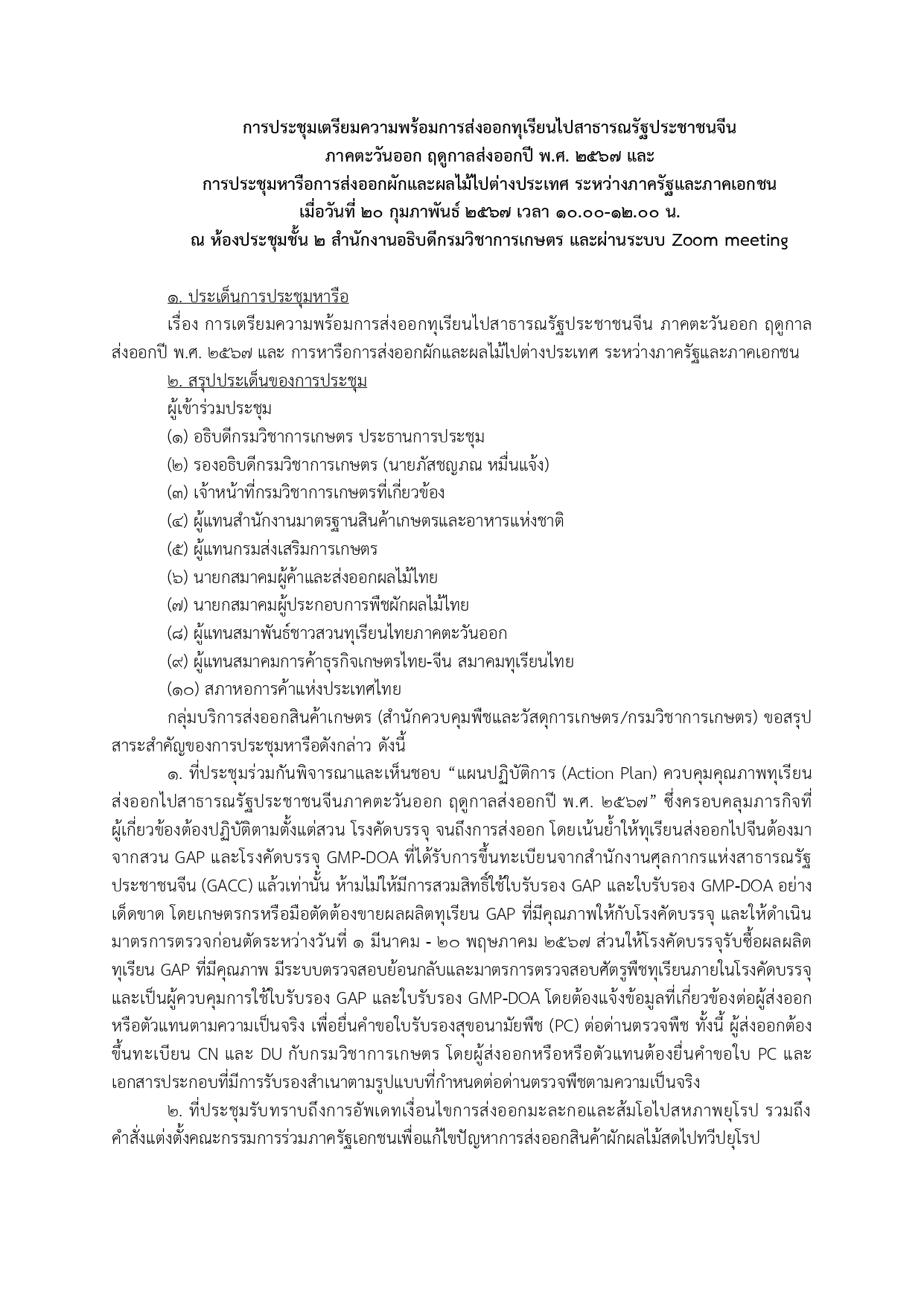 การประชุมเตรียมความพร้อมการส่งออกทุเรียนไปสาธารณรัฐประชาชนจีน
ภาคตะวันออก ฤดูกาลส่งออกปี พ.ศ. ๒๕๖๗ และ
การประชุมหารือการส่งออกผักและผลไม้ไปต่างประเทศ ระหว่างภาครัฐและภาคเอกชน
เมื่อวันที่ ๒๐ กุมภาพันธ์ ๒๕๖๗ เวลา ๑๐.๐๐-๑๒.๐๐ น.
ณ ห้องประชุมชั้น ๒ สำนักงานอธิบดีกรมวิชาการเกษตร และผ่านระบบ Zoom meeting

๑. ประเด็นการประชุมหารือ
เรื่อง การเตรียมความพร้อมการส่งออกทุเรียนไปสาธารณรัฐประชาชนจีน ภาคตะวันออก ฤดูกาลส่งออกปี พ.ศ. ๒๕๖๗ และ การหารือการส่งออกผักและผลไม้ไปต่างประเทศ ระหว่างภาครัฐและภาคเอกชน
๒. สรุปประเด็นของการประชุม
ผู้เข้าร่วมประชุม
(๑) อธิบดีกรมวิชาการเกษตร ประธานการประชุม
(๒) รองอธิบดีกรมวิชาการเกษตร (นายภัสชญภณ หมื่นแจ้ง)
(๓) เจ้าหน้าที่กรมวิชาการเกษตรที่เกี่ยวข้อง
(๔) ผู้แทนสำนักงานมาตรฐานสินค้าเกษตรและอาหารแห่งชาติ
(๕) ผู้แทนกรมส่งเสริมการเกษตร
(๖) นายกสมาคมผู้ค้าและส่งออกผลไม้ไทย
(๗) นายกสมาคมผู้ประกอบการพืชผักผลไม้ไทย
(๘) ผู้แทนสมาพันธ์ชาวสวนทุเรียนไทยภาคตะวันออก
(๙) ผู้แทนสมาคมการค้าธุรกิจเกษตรไทย-จีน สมาคมทุเรียนไทย
(๑๐) สภาหอการค้าแห่งประเทศไทย
กลุ่มบริการส่งออกสินค้าเกษตร (สำนักควบคุมพืชและวัสดุการเกษตร/กรมวิชาการเกษตร) ขอสรุปสาระสำคัญของการประชุมหารือดังกล่าว ดังนี้
๑. ที่ประชุมร่วมกันพิจารณาและเห็นชอบ “แผนปฏิบัติการ (Action Plan) ควบคุมคุณภาพทุเรียนส่งออกไปสาธารณรัฐประชาชนจีนภาคตะวันออก ฤดูกาลส่งออกปี พ.ศ. ๒๕๖๗” ซึ่งครอบคลุมภารกิจที่ผู้เกี่ยวข้องต้องปฏิบัติตามตั้งแต่สวน โรงคัดบรรจุ จนถึงการส่งออก โดยเน้นย้ำให้ทุเรียนส่งออกไปจีนต้องมาจากสวน GAP และโรงคัดบรรจุ GMP-DOA ที่ได้รับการขึ้นทะเบียนจากสำนักงานศุลกากรแห่งสาธารณรัฐประชาชนจีน (GACC) แล้วเท่านั้น ห้ามไม่ให้มีการสวมสิทธิ์ใช้ใบรับรอง GAP และใบรับรอง GMP-DOA อย่างเด็ดขาด โดยเกษตรกรหรือมือตัดต้องขายผลผลิตทุเรียน GAP ที่มีคุณภาพให้กับโรงคัดบรรจุ และให้ดำเนินมาตรการตรวจก่อนตัดระหว่างวันที่ ๑ มีนาคม - ๒๐ พฤษภาคม ๒๕๖๗ ส่วนให้โรงคัดบรรจุรับซื้อผลผลิตทุเรียน GAP ที่มีคุณภาพ มีระบบตรวจสอบย้อนกลับและมาตรการตรวจสอบศัตรูพืชทุเรียนภายในโรงคัดบรรจุ และเป็นผู้ควบคุมการใช้ใบรับรอง GAP และใบรับรอง GMP-DOA โดยต้องแจ้งข้อมูลที่เกี่ยวข้องต่อผู้ส่งออกหรือตัวแทนตามความเป็นจริง เพื่อยื่นคำขอใบรับรองสุขอนามัยพืช (PC) ต่อด่านตรวจพืช ทั้งนี้ ผู้ส่งออกต้องขึ้นทะเบียน CN และ DU กับกรมวิชาการเกษตร โดยผู้ส่งออกหรือหรือตัวแทนต้องยื่นคำขอใบ PC และเอกสารประกอบที่มีการรับรองสำเนาตามรูปแบบที่กำหนดต่อด่านตรวจพืชตามความเป็นจริง
๒. ที่ประชุมรับทราบถึงการอัพเดทเงื่อนไขการส่งออกมะละกอและส้มโอไปสหภาพยุโรป รวมถึงคำสั่งแต่งตั้งคณะกรรมการร่วมภาครัฐเอกชนเพื่อแก้ไขปัญหาการส่งออกสินค้าผักผลไม้สดไปทวีปยุโรป